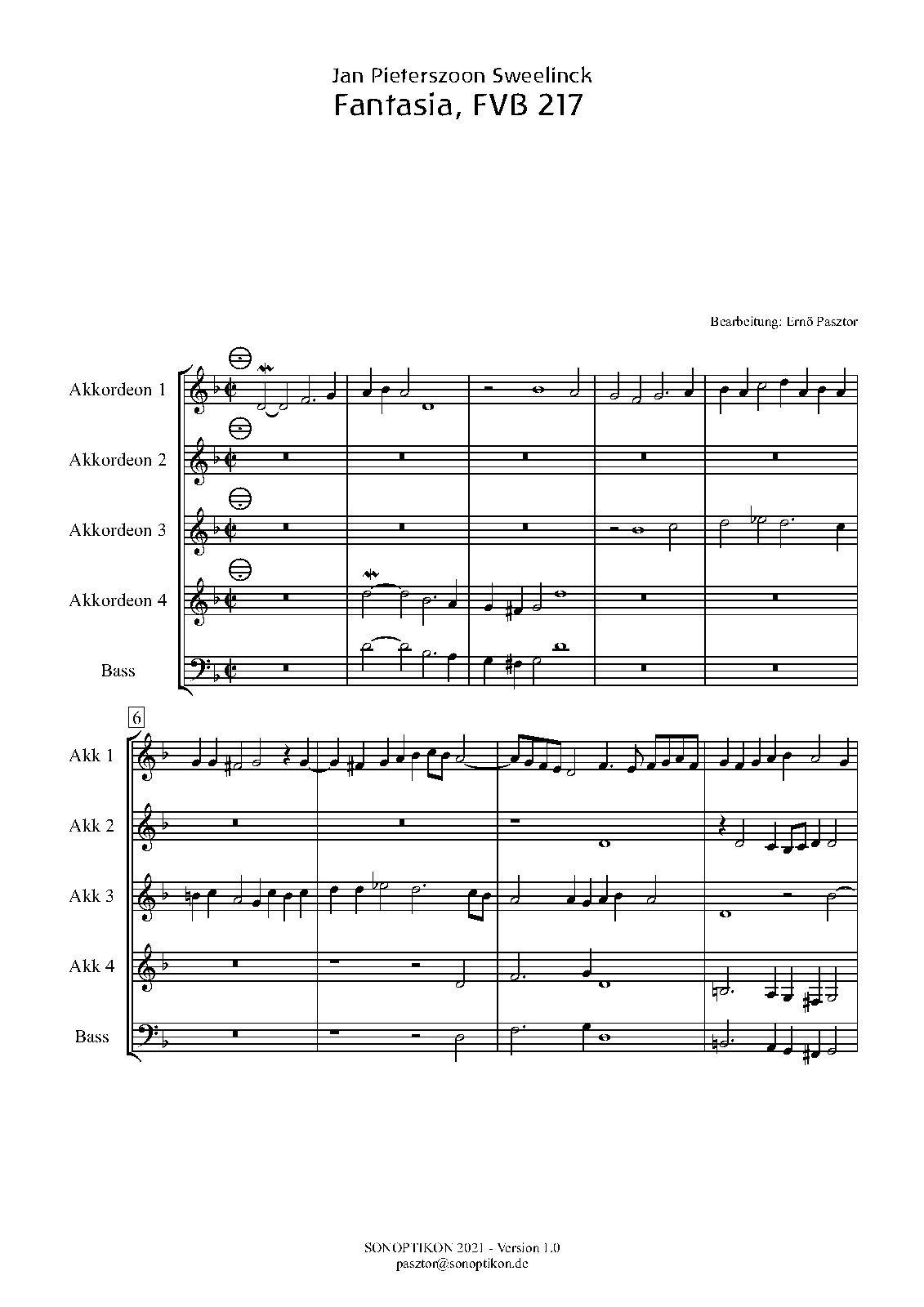 Jan Pieterszoon Sweelinck
Fantasia, FVB 217

Bearbeitung: Ernő Pasztor

Akkordeon 1
Akkordeon 2
Akkordeon 3
Akkordeon 4
Bass

6
Akk 1
Akk 2
Akk 3
Akk 4
Bass

SONOPTIKON 2021 - Version 1.0
pasztor@sonoptikon.de